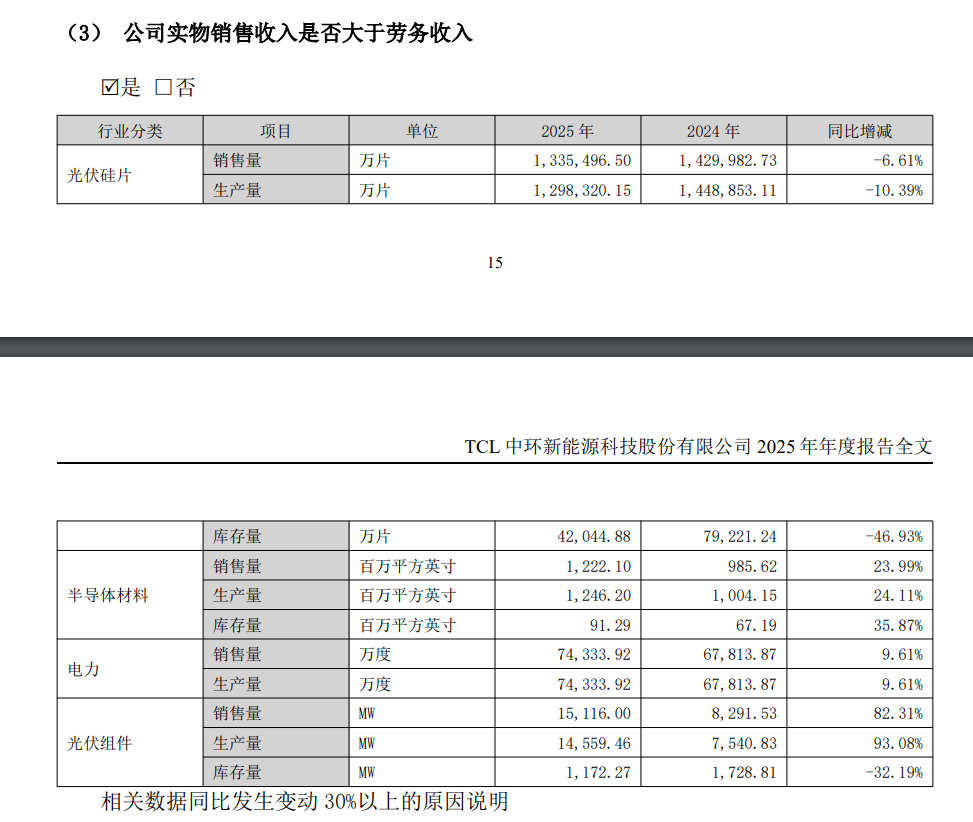 （3） 公司实物销售收入是否大于劳务收入

☑是 □否

| 行业分类 | 项目 | 单位 | 2025 年 | 2024 年 | 同比增减 |
|---|---|---|---|---|---|
| 光伏硅片 | 销售量 | 万片 | 1，335，496.50 | 1，429，982.73 | -6.61% |
| | 生产量 | 万片 | 1，298，320.15 | 1，448，853.11 | -10.39% |

15

TCL 中环新能源科技股份有限公司 2025 年年度报告全文

| | 库存量 | 万片 | 42，044.88 | 79，221.24 | -46.93% |
|---|---|---|---|---|---|
| 半导体材料 | 销售量 | 百万平方英寸 | 1，222.10 | 985.62 | 23.99% |
| | 生产量 | 百万平方英寸 | 1，246.20 | 1，004.15 | 24.11% |
| | 库存量 | 百万平方英寸 | 91.29 | 67.19 | 35.87% |
| 电力 | 销售量 | 万度 | 74，333.92 | 67，813.87 | 9.61% |
| | 生产量 | 万度 | 74，333.92 | 67，813.87 | 9.61% |
| 光伏组件 | 销售量 | MW | 15，116.00 | 8，291.53 | 82.31% |
| | 生产量 | MW | 14，559.46 | 7，540.83 | 93.08% |
| | 库存量 | MW | 1，172.27 | 1，728.81 | -32.19% |

相关数据同比发生变动 30%以上的原因说明